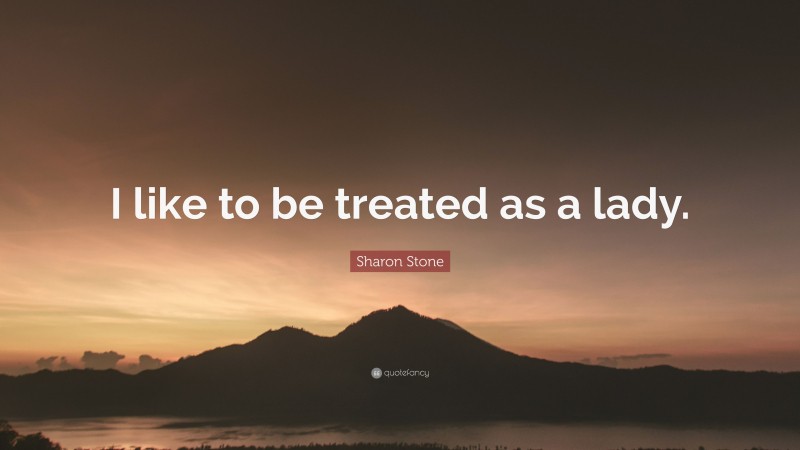 I like to be treated as a lady.

Sharon Stone

quotefancy